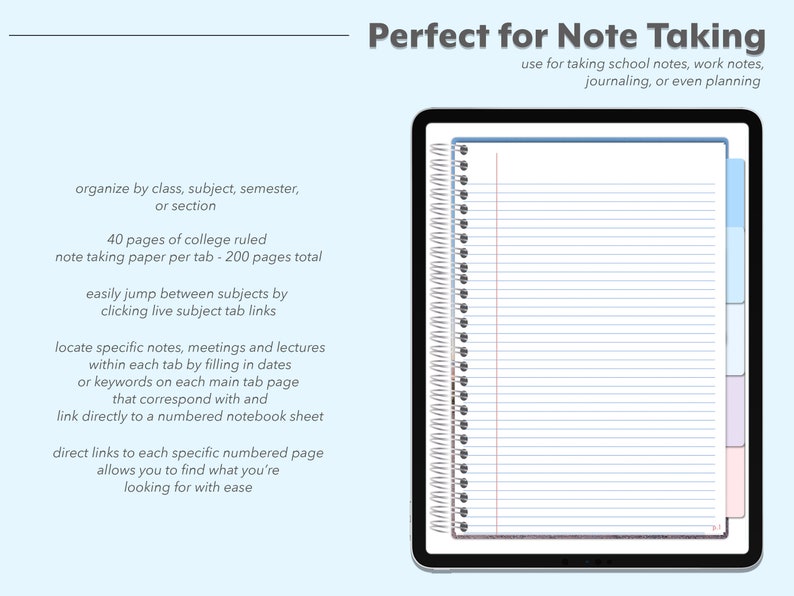 Perfect for Note Taking

use for taking school notes, work notes, journaling, or even planning

organize by class, subject, semester, or section

40 pages of college ruled note taking paper per tab - 200 pages total

easily jump between subjects by clicking live subject tab links

locate specific notes, meetings and lectures within each tab by filling in dates or keywords on each main tab page that correspond with and link directly to a numbered notebook sheet

direct links to each specific numbered page allows you to find what you're looking for with ease

p.1